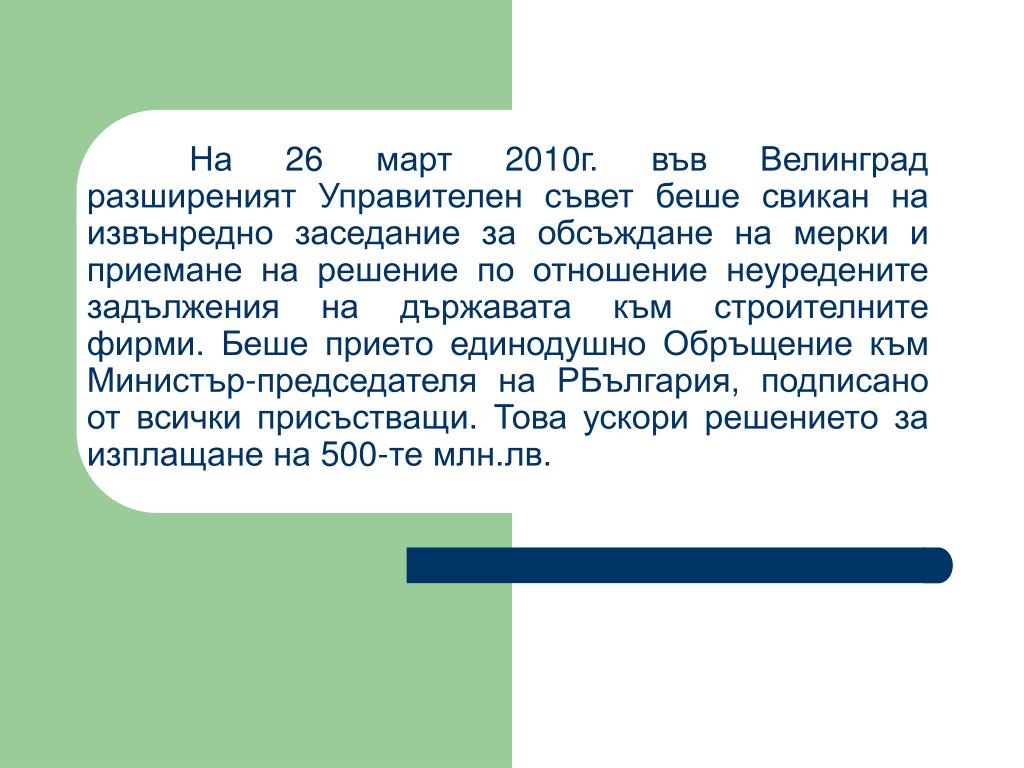 На 26 март 2010г. във Велинград разширеният Управителен съвет беше свикан на извънредно заседание за обсъждане на мерки и приемане на решение по отношение неуредените задължения на държавата към строителните фирми. Беше прието единодушно Обръщение към Министър-председателя на РБългария, подписано от всички присъстващи. Това ускори решението за изплащане на 500-те млн.лв.